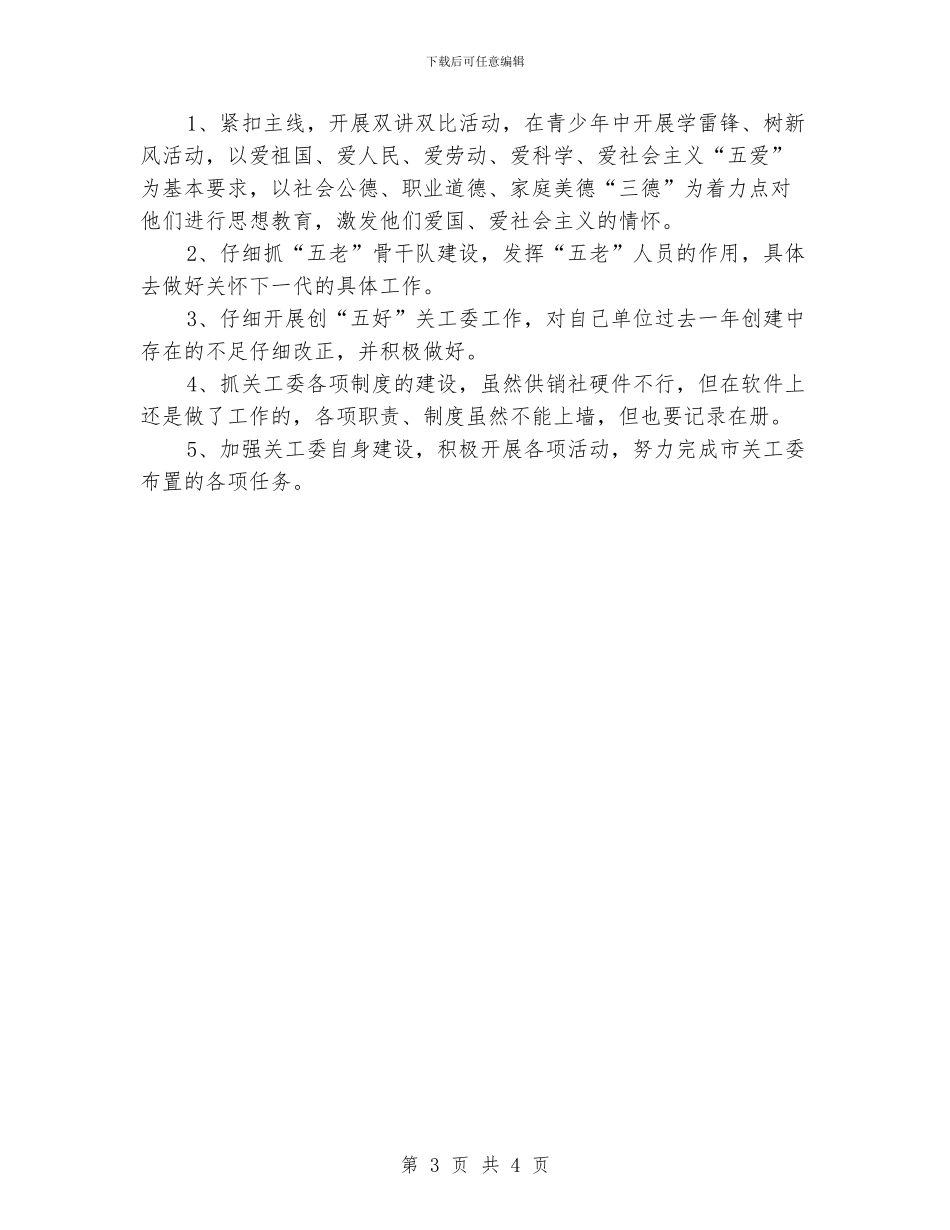 下载后可任意编辑

1、紧扣主线，开展双讲双比活动，在青少年中开展学雷锋、树新风活动，以爱祖国、爱人民、爱劳动、爱科学、爱社会主义“五爱”为基本要求，以社会公德、职业道德、家庭美德“三德”为着力点对他们进行思想教育，激发他们爱国、爱社会主义的情怀。

2、仔细抓“五老”骨干队建设，发挥“五老”人员的作用，具体去做好关怀下一代的具体工作。

3、仔细开展创“五好”关工委工作，对自己单位过去一年创建中存在的不足仔细改正，并积极做好。

4、抓关工委各项制度的建设，虽然供销社硬件不行，但在软件上还是做了工作的，各项职责、制度虽然不能上墙，但也要记录在册。

5、加强关工委自身建设，积极开展各项活动，努力完成市关工委布置的各项任务。

第 3 页 共 4 页